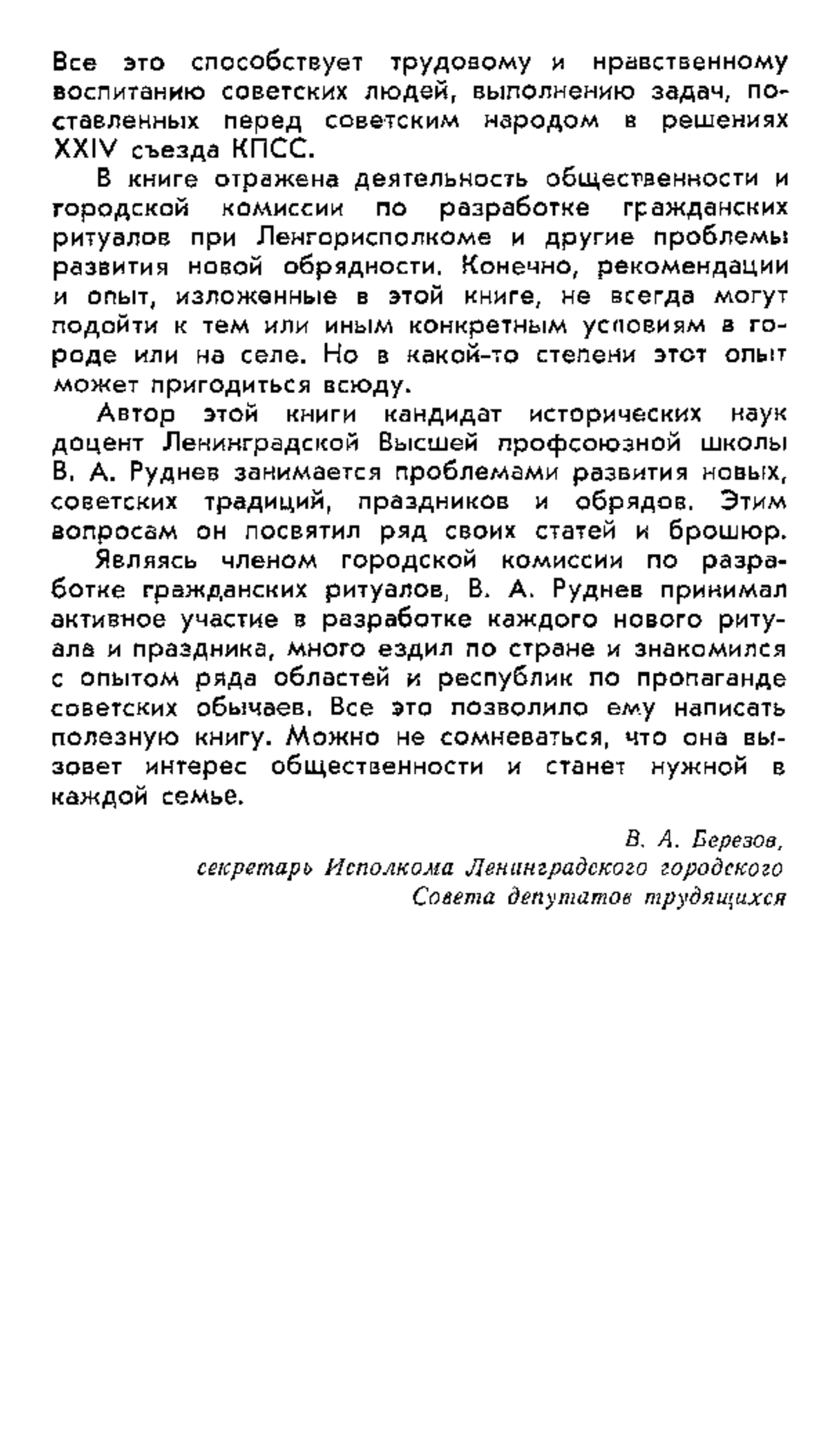 Все это способствует трудовому и нравственному воспитанию советских людей, выполнению задач, поставленных перед советским народом в решениях XXIV съезда КПСС.

В книге отражена деятельность общественности и городской комиссии по разработке гражданских ритуалов при Ленгорисполкоме и другие проблемы развития новой обрядности. Конечно, рекомендации и опыт, изложенные в этой книге, не всегда могут подойти к тем или иным конкретным условиям в городе или на селе. Но в какой-то степени этот опыт может пригодиться всюду.

Автор этой книги кандидат исторических наук доцент Ленинградской Высшей профсоюзной школы В. А. Руднев занимается проблемами развития новых, советских традиций, праздников и обрядов. Этим вопросам он посвятил ряд своих статей и брошюр.

Являясь членом городской комиссии по разработке гражданских ритуалов, В. А. Руднев принимал активное участие в разработке каждого нового ритуала и праздника, много ездил по стране и знакомился с опытом ряда областей и республик по пропаганде советских обычаев. Все это позволило ему написать полезную книгу. Можно не сомневаться, что она вызовет интерес общественности и станет нужной в каждой семье.

В. А. Березов,
секретарь Исполкома Ленинградского городского
Совета депутатов трудящихся